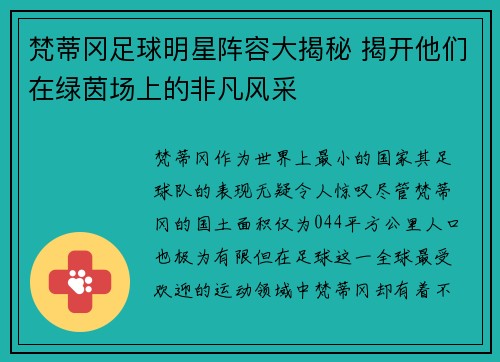 梵蒂冈足球明星阵容大揭秘 揭开他们在绿茵场上的非凡风采

梵蒂冈作为世界上最小的国家其足球队的表现无疑令人惊叹尽管梵蒂冈的国土面积仅为044平方公里人口也极为有限但在足球这一全球最受欢迎的运动领域中梵蒂冈却有着不